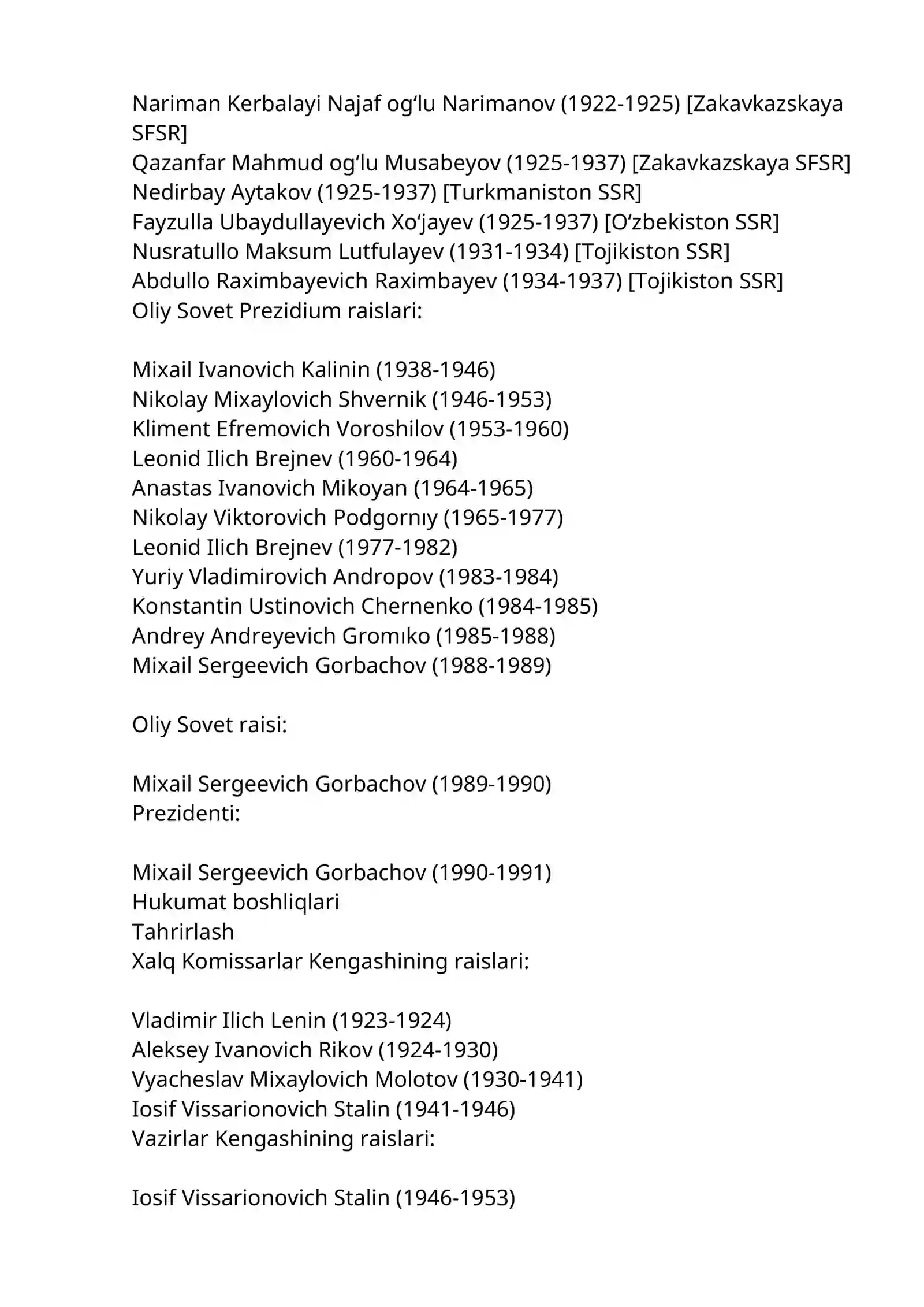 Nariman Kerbalayi Najaf og'lu Narimanov (1922-1925) [Zakavkazskaya SFSR]
Qazanfar Mahmud og'lu Musabeyov (1925-1937) [Zakavkazskaya SFSR]
Nedirbay Aytakov (1925-1937) [Turkmaniston SSR]
Fayzulla Ubaydullayevich Xo'jayev (1925-1937) [O'zbekiston SSR]
Nusratullo Maksum Lutfulayev (1931-1934) [Tojikiston SSR]
Abdullo Raximbayevich Raximbayev (1934-1937) [Tojikiston SSR]
Oliy Sovet Prezidium raislari:

Mixail Ivanovich Kalinin (1938-1946)
Nikolay Mixaylovich Shvernik (1946-1953)
Kliment Efremovich Voroshilov (1953-1960)
Leonid Ilich Brejnev (1960-1964)
Anastas Ivanovich Mikoyan (1964-1965)
Nikolay Viktorovich Podgornıy (1965-1977)
Leonid Ilich Brejnev (1977-1982)
Yuriy Vladimirovich Andropov (1983-1984)
Konstantin Ustinovich Chernenko (1984-1985)
Andrey Andreyevich Gromıko (1985-1988)
Mixail Sergeevich Gorbachov (1988-1989)

Oliy Sovet raisi:

Mixail Sergeevich Gorbachov (1989-1990)
Prezidenti:

Mixail Sergeevich Gorbachov (1990-1991)
Hukumat boshliqlari
Tahrirlash
Xalq Komissarlar Kengashining raislari:

Vladimir Ilich Lenin (1923-1924)
Aleksey Ivanovich Rikov (1924-1930)
Vyacheslav Mixaylovich Molotov (1930-1941)
Iosif Vissarionovich Stalin (1941-1946)
Vazirlar Kengashining raislari:

Iosif Vissarionovich Stalin (1946-1953)